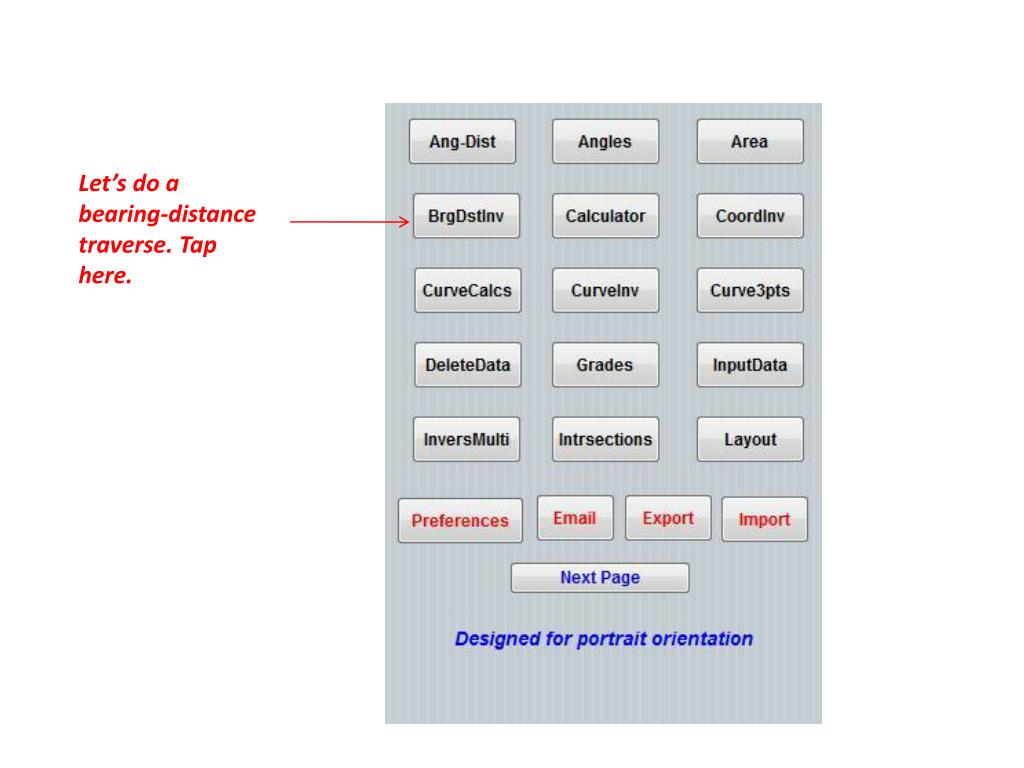 Let's do a bearing-distance traverse. Tap here.

Ang-Dist
Angles
Area
BrgDstInv
Calculator
CoordInv
CurveCalcs
CurveInv
Curve3pts
DeleteData
Grades
InputData
InversMulti
Intrsections
Layout
Preferences
Email
Export
Import
Next Page

Designed for portrait orientation